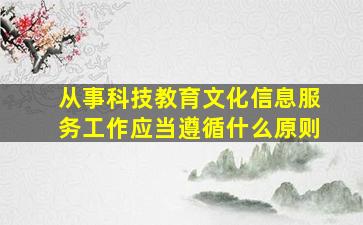 从事科技教育文化信息服务工作应当遵循什么原则